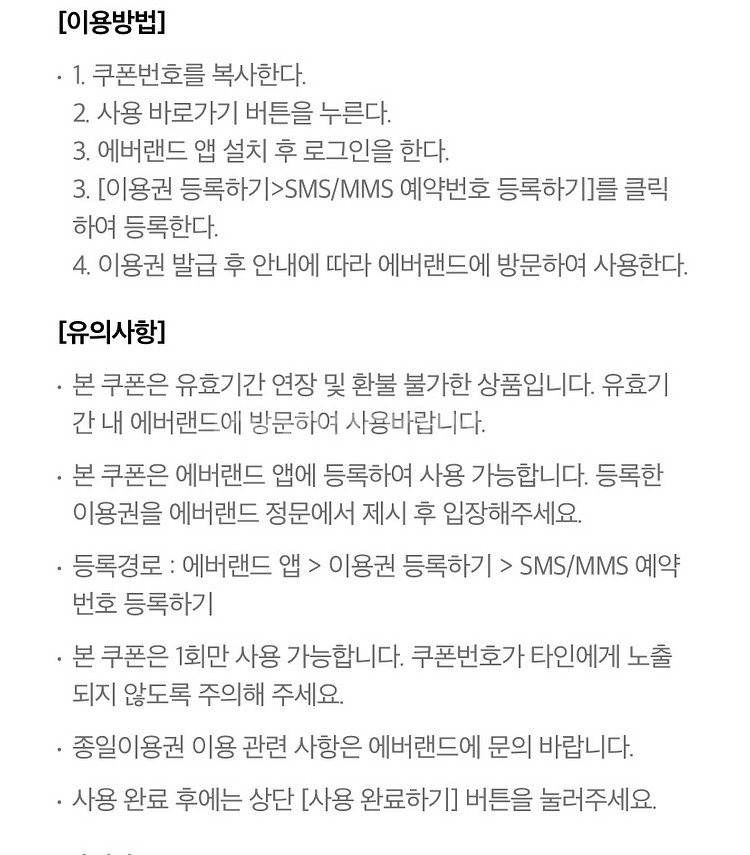 [이용방법]

· 1. 쿠폰번호를 복사한다.
2. 사용 바로가기 버튼을 누른다.
3. 에버랜드 앱 설치 후 로그인을 한다.
3. [이용권 등록하기>SMS/MMS 예약번호 등록하기]를 클릭하여 등록한다.
4. 이용권 발급 후 안내에 따라 에버랜드에 방문하여 사용한다.

[유의사항]

· 본 쿠폰은 유효기간 연장 및 환불 불가한 상품입니다. 유효기간 내 에버랜드에 방문하여 사용바랍니다.

· 본 쿠폰은 에버랜드 앱에 등록하여 사용 가능합니다. 등록한 이용권을 에버랜드 정문에서 제시 후 입장해주세요.

· 등록경로 : 에버랜드 앱 > 이용권 등록하기 > SMS/MMS 예약번호 등록하기

· 본 쿠폰은 1회만 사용 가능합니다. 쿠폰번호가 타인에게 노출되지 않도록 주의해 주세요.

· 종일이용권 이용 관련 사항은 에버랜드에 문의 바랍니다.

· 사용 완료 후에는 상단 [사용 완료하기] 버튼을 눌러주세요.